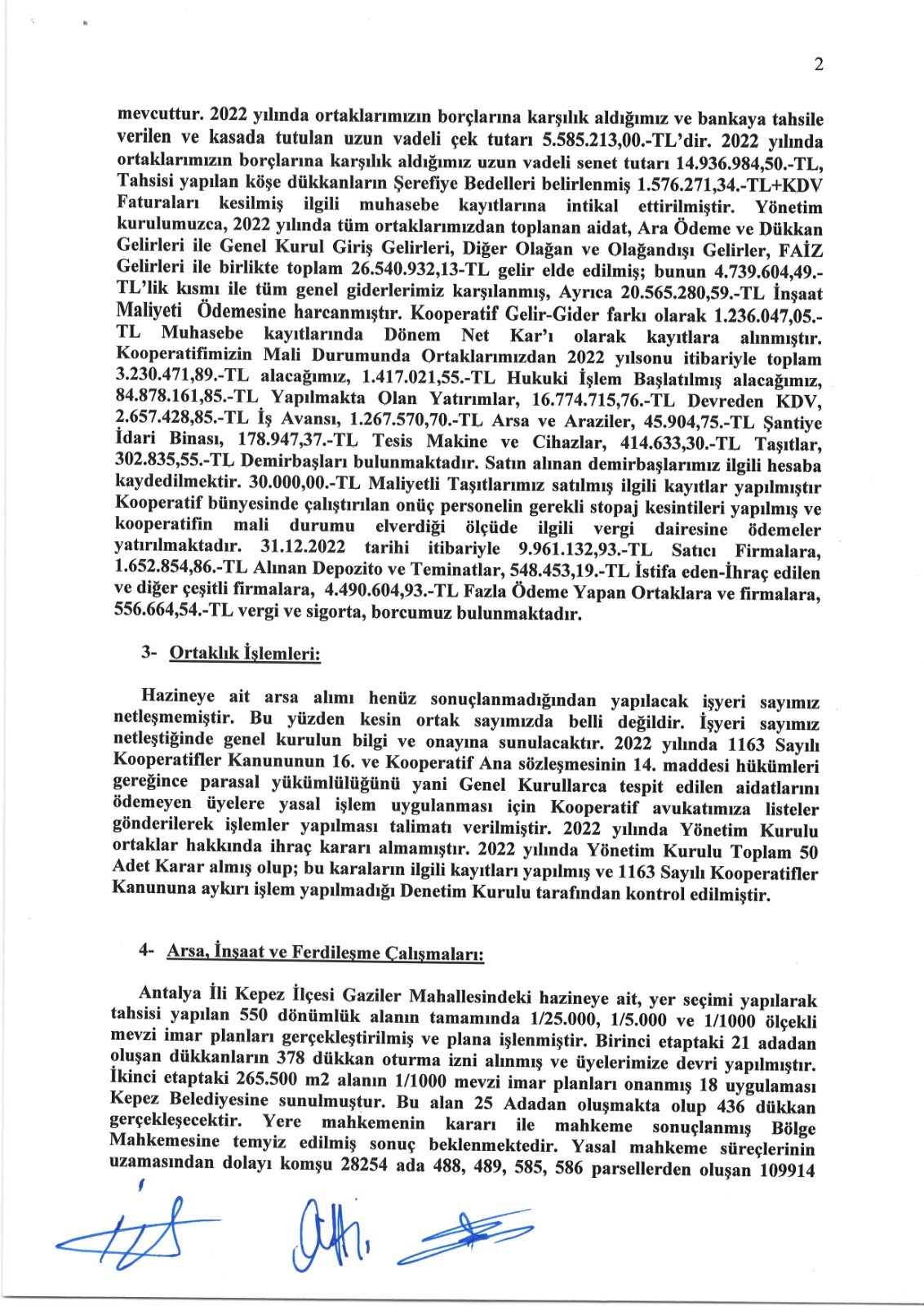 2

mevcuttur. 2022 yılında ortaklarımızın borçlarına karşılık aldığımız ve bankaya tahsile verilen ve kasada tutulan uzun vadeli çek tutarı 5.585.213,00.-TL'dir. 2022 yılında ortaklarımızın borçlarına karşılık aldığımız uzun vadeli senet tutarı 14.936.984,50.-TL, Tahsisi yapılan köşe dükkanların Şerefiye Bedelleri belirlenmiş 1.576.271,34.-TL+KDV Faturaları kesilmiş ilgili muhasebe kayıtlarına intikal ettirilmiştir. Yönetim kurulumuzca, 2022 yılında tüm ortaklarımızdan toplanan aidat, Ara Ödeme ve Dükkan Gelirleri ile Genel Kurul Giriş Gelirleri, Diğer Olağan ve Olağandışı Gelirler, FAİZ Gelirleri ile birlikte toplam 26.540.932,13-TL gelir elde edilmiş; bunun 4.739.604,49.-TL'lik kısmı ile tüm genel giderlerimiz karşılanmış, Ayrıca 20.565.280,59.-TL İnşaat Maliyeti Ödemesine harcanmıştır. Kooperatif Gelir-Gider farkı olarak 1.236.047,05.-TL Muhasebe kayıtlarında Dönem Net Kar'ı olarak kayıtlara alınmıştır. Kooperatifimizin Mali Durumunda Ortaklarımızdan 2022 yılsonu itibariyle toplam 3.230.471,89.-TL alacağımız, 1.417.021,55.-TL Hukuki İşlem Başlatılmış alacağımız, 84.878.161,85.-TL Yapılmakta Olan Yatırımlar, 16.774.715,76.-TL Devreden KDV, 2.657.428,85.-TL İş Avansı, 1.267.570,70.-TL Arsa ve Araziler, 45.904,75.-TL Şantiye İdari Binası, 178.947,37.-TL Tesis Makine ve Cihazlar, 414.633,30.-TL Taşıtlar, 302.835,55.-TL Demirbaşları bulunmaktadır. Satın alınan demirbaşlarımız ilgili hesaba kaydedilmektir. 30.000,00.-TL Maliyetli Taşıtlarımız satılmış ilgili kayıtlar yapılmıştır Kooperatif bünyesinde çalıştırılan onüç personelin gerekli stopaj kesintileri yapılmış ve kooperatifin mali durumu elverdiği ölçüde ilgili vergi dairesine ödemeler yatırılmaktadır. 31.12.2022 tarihi itibariyle 9.961.132,93.-TL Satıcı Firmalara, 1.652.854,86.-TL Alınan Depozito ve Teminatlar, 548.453,19.-TL İstifa eden-İhraç edilen ve diğer çeşitli firmalara, 4.490.604,93.-TL Fazla Ödeme Yapan Ortaklara ve firmalara, 556.664,54.-TL vergi ve sigorta, borcumuz bulunmaktadır.

3- Ortaklık İşlemleri:

Hazineye ait arsa alımı henüz sonuçlanmadığından yapılacak işyeri sayımız netleşmemiştir. Bu yüzden kesin ortak sayımızda belli değildir. İşyeri sayımız netleştiğinde genel kurulun bilgi ve onayına sunulacaktır. 2022 yılında 1163 Sayılı Kooperatifler Kanununun 16. ve Kooperatif Ana sözleşmesinin 14. maddesi hükümleri gereğince parasal yükümlülüğünü yani Genel Kurullarca tespit edilen aidatlarını ödemeyen üyelere yasal işlem uygulanması için Kooperatif avukatımıza listeler gönderilerek işlemler yapılması talimatı verilmiştir. 2022 yılında Yönetim Kurulu ortaklar hakkında ihraç kararı almamıştır. 2022 yılında Yönetim Kurulu Toplam 50 Adet Karar almış olup; bu karaların ilgili kayıtları yapılmış ve 1163 Sayılı Kooperatifler Kanununa aykırı işlem yapılmadığı Denetim Kurulu tarafından kontrol edilmiştir.

4- Arsa, İnşaat ve Ferdileşme Çalışmaları:

Antalya İli Kepez İlçesi Gaziler Mahallesindeki hazineye ait, yer seçimi yapılarak tahsisi yapılan 550 dönümlük alanın tamamında 1/25.000, 1/5.000 ve 1/1000 ölçekli mevzi imar planları gerçekleştirilmiş ve plana işlenmiştir. Birinci etaptaki 21 adadan oluşan dükkanların 378 dükkan oturma izni alınmış ve üyelerimize devri yapılmıştır. İkinci etaptaki 265.500 m2 alanın 1/1000 mevzi imar planları onanmış 18 uygulaması Kepez Belediyesine sunulmuştur. Bu alan 25 Adadan oluşmakta olup 436 dükkan gerçekleşecektir. Yere mahkemenin kararı ile mahkeme sonuçlanmış Bölge Mahkemesine temyiz edilmiş sonuç beklenmektedir. Yasal mahkeme süreçlerinin uzamasından dolayı komşu 28254 ada 488, 489, 585, 586 parsellerden oluşan 109914